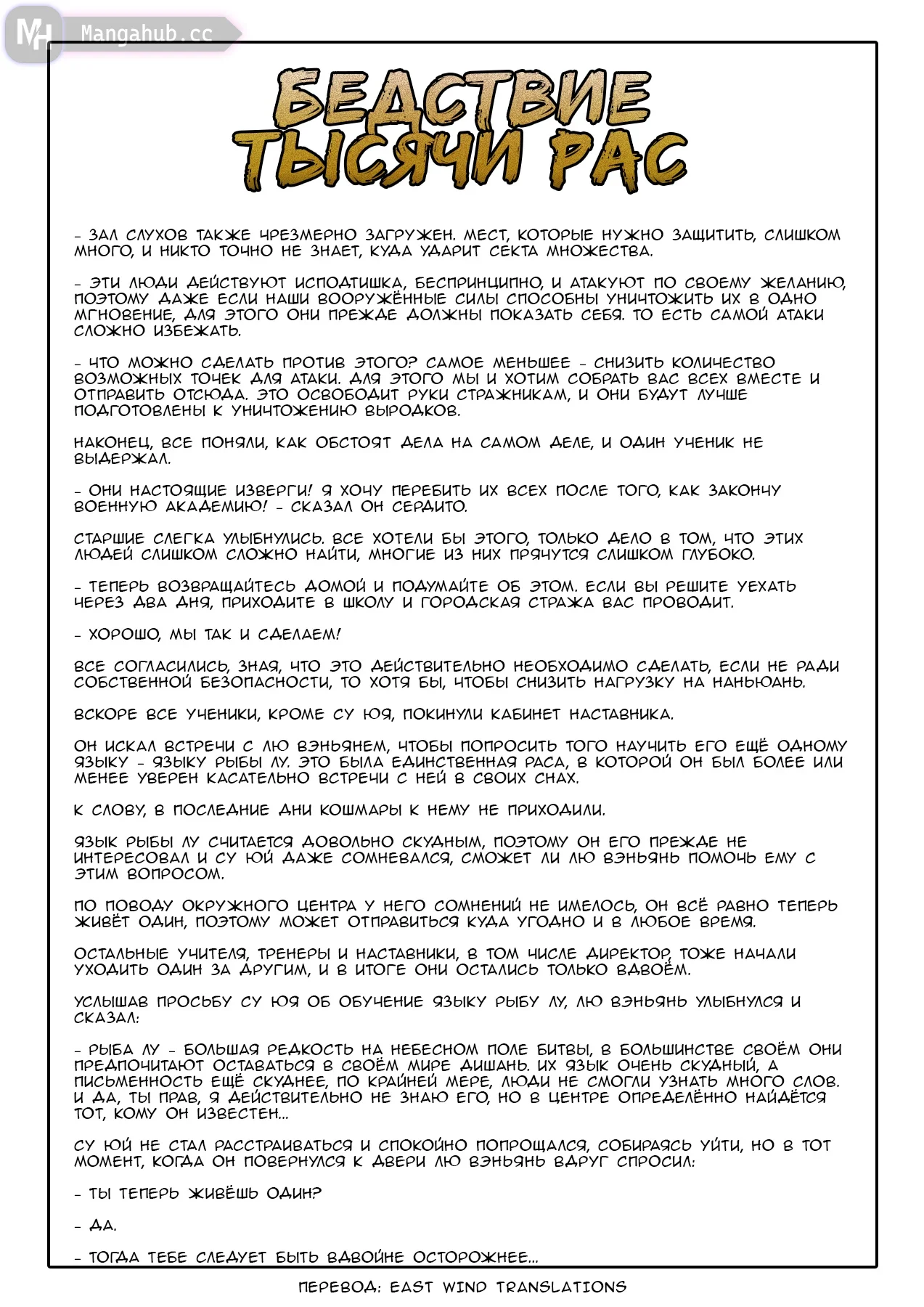 MH Mangahub.cc

БЕДСТВИЕ ТЫСЯЧИ РАС

- ЗАЛ СЛУХОВ ТАКЖЕ ЧРЕЗМЕРНО ЗАГРУЖЕН. МЕСТ, КОТОРЫЕ НУЖНО ЗАЩИТИТЬ, СЛИШКОМ МНОГО, И НИКТО ТОЧНО НЕ ЗНАЕТ, КУДА УДАРИТ СЕКТА МНОЖЕСТВА.

- ЭТИ ЛЮДИ ДЕЙСТВУЮТ ИСПОДТИШКА, БЕСПРИНЦИПНО, И АТАКУЮТ ПО СВОЕМУ ЖЕЛАНИЮ, ПОЭТОМУ ДАЖЕ ЕСЛИ НАШИ ВООРУЖЁННЫЕ СИЛЫ СПОСОБНЫ УНИЧТОЖИТЬ ИХ В ОДНО МГНОВЕНИЕ, ДЛЯ ЭТОГО ОНИ ПРЕЖДЕ ДОЛЖНЫ ПОКАЗАТЬ СЕБЯ. ТО ЕСТЬ САМОЙ АТАКИ СЛОЖНО ИЗБЕЖАТЬ.

- ЧТО МОЖНО СДЕЛАТЬ ПРОТИВ ЭТОГО? САМОЕ МЕНЬШЕЕ - СНИЗИТЬ КОЛИЧЕСТВО ВОЗМОЖНЫХ ТОЧЕК ДЛЯ АТАКИ. ДЛЯ ЭТОГО МЫ И ХОТИМ СОБРАТЬ ВАС ВСЕХ ВМЕСТЕ И ОТПРАВИТЬ ОТСЮДА. ЭТО ОСВОБОДИТ РУКИ СТРАЖНИКАМ, И ОНИ БУДУТ ЛУЧШЕ ПОДГОТОВЛЕНЫ К УНИЧТОЖЕНИЮ ВЫРОДКОВ.

НАКОНЕЦ, ВСЕ ПОНЯЛИ, КАК ОБСТОЯТ ДЕЛА НА САМОМ ДЕЛЕ, И ОДИН УЧЕНИК НЕ ВЫДЕРЖАЛ.

- ОНИ НАСТОЯЩИЕ ИЗВЕРГИ! Я ХОЧУ ПЕРЕБИТЬ ИХ ВСЕХ ПОСЛЕ ТОГО, КАК ЗАКОНЧУ ВОЕННУЮ АКАДЕМИЮ! - СКАЗАЛ ОН СЕРДИТО.

СТАРШИЕ СЛЕГКА УЛЫБНУЛИСЬ. ВСЕ ХОТЕЛИ БЫ ЭТОГО, ТОЛЬКО ДЕЛО В ТОМ, ЧТО ЭТИХ ЛЮДЕЙ СЛИШКОМ СЛОЖНО НАЙТИ, МНОГИЕ ИЗ НИХ ПРЯЧУТСЯ СЛИШКОМ ГЛУБОКО.

- ТЕПЕРЬ ВОЗВРАЩАЙТЕСЬ ДОМОЙ И ПОДУМАЙТЕ ОБ ЭТОМ. ЕСЛИ ВЫ РЕШИТЕ УЕХАТЬ ЧЕРЕЗ ДВА ДНЯ, ПРИХОДИТЕ В ШКОЛУ И ГОРОДСКАЯ СТРАЖА ВАС ПРОВОДИТ.

- ХОРОШО, МЫ ТАК И СДЕЛАЕМ!

ВСЕ СОГЛАСИЛИСЬ, ЗНАЯ, ЧТО ЭТО ДЕЙСТВИТЕЛЬНО НЕОБХОДИМО СДЕЛАТЬ, ЕСЛИ НЕ РАДИ СОБСТВЕННОЙ БЕЗОПАСНОСТИ, ТО ХОТЯ БЫ, ЧТОБЫ СНИЗИТЬ НАГРУЗКУ НА НАНЬЮАНЬ.

ВСКОРЕ ВСЕ УЧЕНИКИ, КРОМЕ СУ ЮЯ, ПОКИНУЛИ КАБИНЕТ НАСТАВНИКА.

ОН ИСКАЛ ВСТРЕЧИ С ЛЮ ВЭНЬЯНЕМ, ЧТОБЫ ПОПРОСИТЬ ТОГО НАУЧИТЬ ЕГО ЕЩЁ ОДНОМУ ЯЗЫКУ - ЯЗЫКУ РЫБЫ ЛУ. ЭТО БЫЛА ЕДИНСТВЕННАЯ РАСА, В КОТОРОЙ ОН БЫЛ БОЛЕЕ ИЛИ МЕНЕЕ УВЕРЕН КАСАТЕЛЬНО ВСТРЕЧИ С НЕЙ В СВОИХ СНАХ.

К СЛОВУ, В ПОСЛЕДНИЕ ДНИ КОШМАРЫ К НЕМУ НЕ ПРИХОДИЛИ.

ЯЗЫК РЫБЫ ЛУ СЧИТАЕТСЯ ДОВОЛЬНО СКУДНЫМ, ПОЭТОМУ ОН ЕГО ПРЕЖДЕ НЕ ИНТЕРЕСОВАЛ И СУ ЮЙ ДАЖЕ СОМНЕВАЛСЯ, СМОЖЕТ ЛИ ЛЮ ВЭНЬЯНЬ ПОМОЧЬ ЕМУ С ЭТИМ ВОПРОСОМ.

ПО ПОВОДУ ОКРУЖНОГО ЦЕНТРА У НЕГО СОМНЕНИЙ НЕ ИМЕЛОСЬ, ОН ВСЁ РАВНО ТЕПЕРЬ ЖИВЁТ ОДИН, ПОЭТОМУ МОЖЕТ ОТПРАВИТЬСЯ КУДА УГОДНО И В ЛЮБОЕ ВРЕМЯ.

ОСТАЛЬНЫЕ УЧИТЕЛЯ, ТРЕНЕРЫ И НАСТАВНИКИ, В ТОМ ЧИСЛЕ ДИРЕКТОР, ТОЖЕ НАЧАЛИ УХОДИТЬ ОДИН ЗА ДРУГИМ, И В ИТОГЕ ОНИ ОСТАЛИСЬ ТОЛЬКО ВДВОЁМ.

УСЛЫШАВ ПРОСЬБУ СУ ЮЯ ОБ ОБУЧЕНИЕ ЯЗЫКУ РЫБУ ЛУ, ЛЮ ВЭНЬЯНЬ УЛЫБНУЛСЯ И СКАЗАЛ:

- РЫБА ЛУ - БОЛЬШАЯ РЕДКОСТЬ НА НЕБЕСНОМ ПОЛЕ БИТВЫ, В БОЛЬШИНСТВЕ СВОЁМ ОНИ ПРЕДПОЧИТАЮТ ОСТАВАТЬСЯ В СВОЁМ МИРЕ ДИШАНЬ. ИХ ЯЗЫК ОЧЕНЬ СКУДНЫЙ, А ПИСЬМЕННОСТЬ ЕЩЁ СКУДНЕЕ, ПО КРАЙНЕЙ МЕРЕ, ЛЮДИ НЕ СМОГЛИ УЗНАТЬ МНОГО СЛОВ. И ДА, ТЫ ПРАВ, Я ДЕЙСТВИТЕЛЬНО НЕ ЗНАЮ ЕГО, НО В ЦЕНТРЕ ОПРЕДЕЛЁННО НАЙДЁТСЯ ТОТ, КОМУ ОН ИЗВЕСТЕН...

СУ ЮЙ НЕ СТАЛ РАССТРАИВАТЬСЯ И СПОКОЙНО ПОПРОЩАЛСЯ, СОБИРАЯСЬ УЙТИ, НО В ТОТ МОМЕНТ, КОГДА ОН ПОВЕРНУЛСЯ К ДВЕРИ ЛЮ ВЭНЬЯНЬ ВДРУГ СПРОСИЛ:

- ТЫ ТЕПЕРЬ ЖИВЁШЬ ОДИН?

- ДА.

- ТОГДА ТЕБЕ СЛЕДУЕТ БЫТЬ ВДВОЙНЕ ОСТОРОЖНЕЕ...

ПЕРЕВОД: EAST WIND TRANSLATIONS